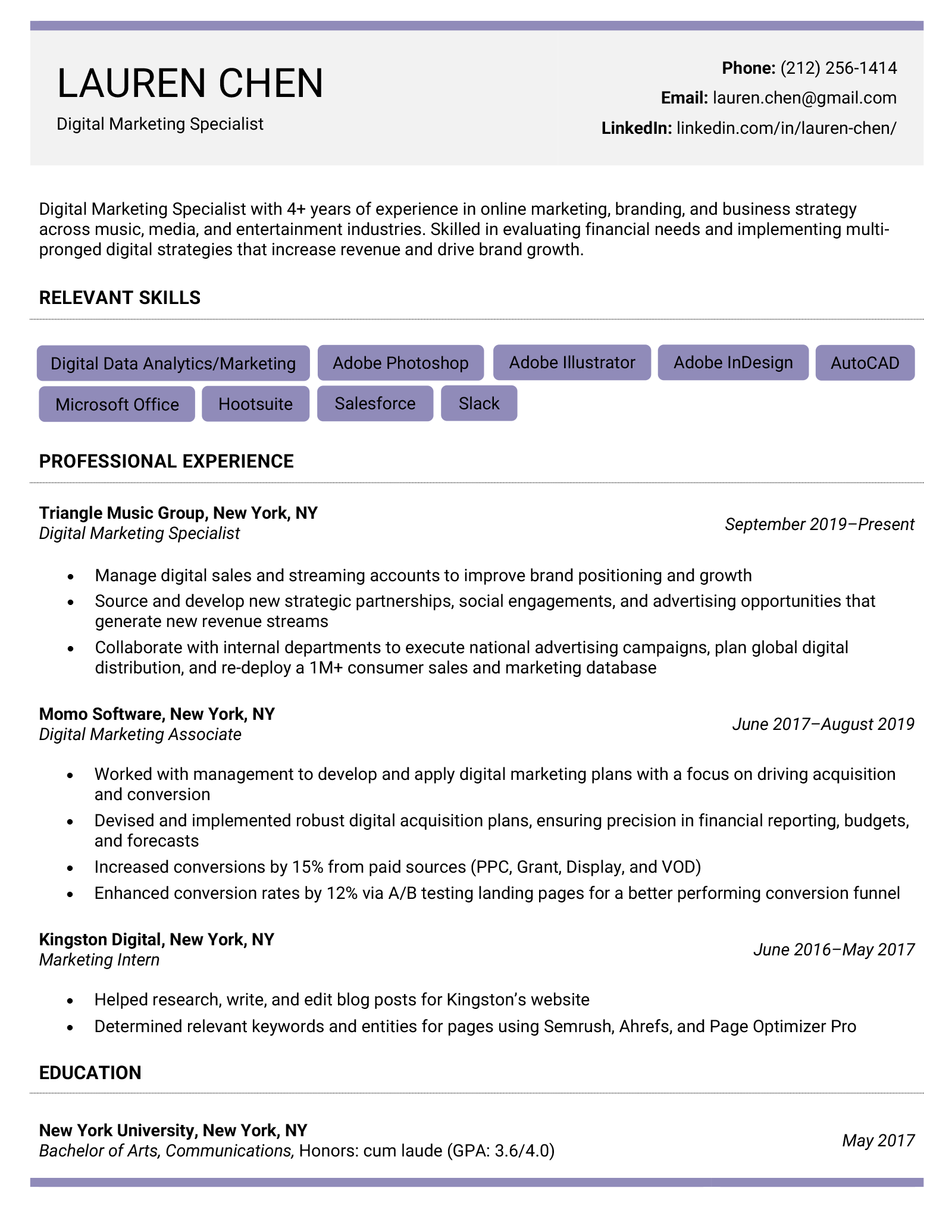 LAUREN CHEN

Digital Marketing Specialist

Phone: (212) 256-1414
Email: lauren.chen@gmail.com
LinkedIn: linkedin.com/in/lauren-chen/

Digital Marketing Specialist with 4+ years of experience in online marketing, branding, and business strategy across music, media, and entertainment industries. Skilled in evaluating financial needs and implementing multi-pronged digital strategies that increase revenue and drive brand growth.

RELEVANT SKILLS

Digital Data Analytics/Marketing
Adobe Photoshop
Adobe Illustrator
Adobe InDesign
AutoCAD
Microsoft Office
Hootsuite
Salesforce
Slack

PROFESSIONAL EXPERIENCE

Triangle Music Group, New York, NY
Digital Marketing Specialist
September 2019–Present

• Manage digital sales and streaming accounts to improve brand positioning and growth
• Source and develop new strategic partnerships, social engagements, and advertising opportunities that generate new revenue streams
• Collaborate with internal departments to execute national advertising campaigns, plan global digital distribution, and re-deploy a 1M+ consumer sales and marketing database

Momo Software, New York, NY
Digital Marketing Associate
June 2017–August 2019

• Worked with management to develop and apply digital marketing plans with a focus on driving acquisition and conversion
• Devised and implemented robust digital acquisition plans, ensuring precision in financial reporting, budgets, and forecasts
• Increased conversions by 15% from paid sources (PPC, Grant, Display, and VOD)
• Enhanced conversion rates by 12% via A/B testing landing pages for a better performing conversion funnel

Kingston Digital, New York, NY
Marketing Intern
June 2016–May 2017

• Helped research, write, and edit blog posts for Kingston's website
• Determined relevant keywords and entities for pages using Semrush, Ahrefs, and Page Optimizer Pro

EDUCATION

New York University, New York, NY
Bachelor of Arts, Communications, Honors: cum laude (GPA: 3.6/4.0)
May 2017